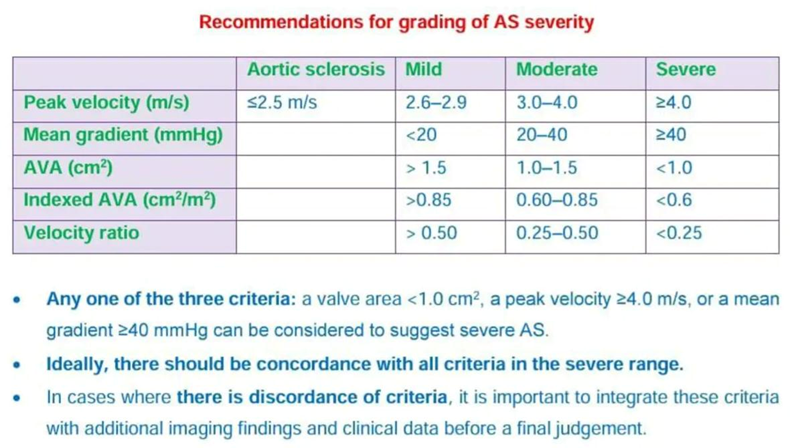 Recommendations for grading of AS severity

| | Aortic sclerosis | Mild | Moderate | Severe |
|---|---|---|---|---|
| Peak velocity (m/s) | ≤2.5 m/s | 2.6–2.9 | 3.0–4.0 | ≥4.0 |
| Mean gradient (mmHg) | | <20 | 20–40 | ≥40 |
| AVA ($cm^2$) | | > 1.5 | 1.0–1.5 | <1.0 |
| Indexed AVA ($cm^2/m^2$) | | >0.85 | 0.60–0.85 | <0.6 |
| Velocity ratio | | > 0.50 | 0.25–0.50 | <0.25 |

• Any one of the three criteria: a valve area <1.0 $cm^2$, a peak velocity ≥4.0 m/s, or a mean gradient ≥40 mmHg can be considered to suggest severe AS.

• Ideally, there should be concordance with all criteria in the severe range.

• In cases where there is discordance of criteria, it is important to integrate these criteria with additional imaging findings and clinical data before a final judgement.